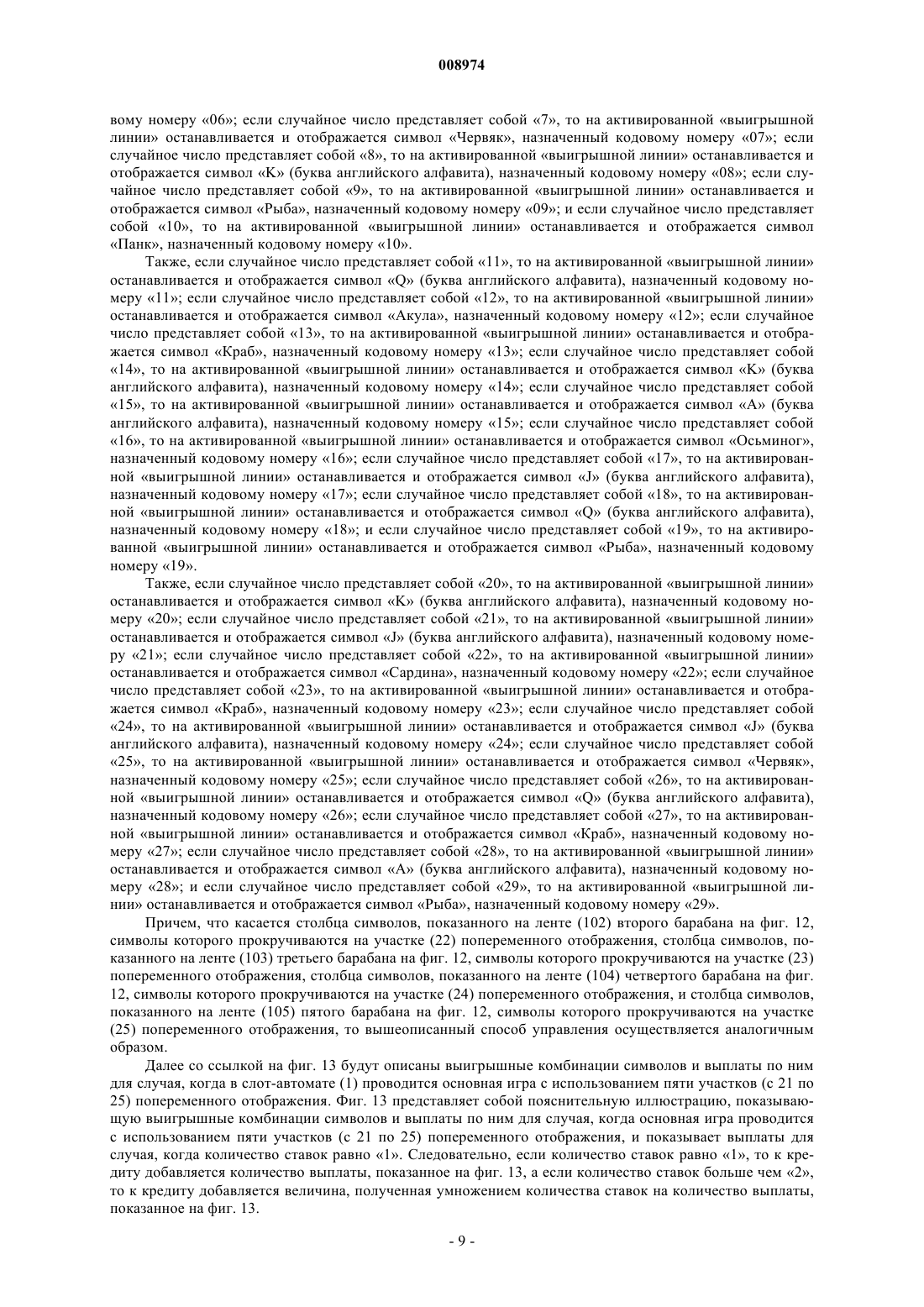 008974

вому номеру «06»; если случайное число представляет собой «7», то на активированной «выигрышной линии» останавливается и отображается символ «Червяк», назначенный кодовому номеру «07»; если случайное число представляет собой «8», то на активированной «выигрышной линии» останавливается и отображается символ «K» (буква английского алфавита), назначенный кодовому номеру «08»; если случайное число представляет собой «9», то на активированной «выигрышной линии» останавливается и отображается символ «Рыба», назначенный кодовому номеру «09»; и если случайное число представляет собой «10», то на активированной «выигрышной линии» останавливается и отображается символ «Панк», назначенный кодовому номеру «10».

Также, если случайное число представляет собой «11», то на активированной «выигрышной линии» останавливается и отображается символ «Q» (буква английского алфавита), назначенный кодовому номеру «11»; если случайное число представляет собой «12», то на активированной «выигрышной линии» останавливается и отображается символ «Акула», назначенный кодовому номеру «12»; если случайное число представляет собой «13», то на активированной «выигрышной линии» останавливается и отображается символ «Краб», назначенный кодовому номеру «13»; если случайное число представляет собой «14», то на активированной «выигрышной линии» останавливается и отображается символ «K» (буква английского алфавита), назначенный кодовому номеру «14»; если случайное число представляет собой «15», то на активированной «выигрышной линии» останавливается и отображается символ «A» (буква английского алфавита), назначенный кодовому номеру «15»; если случайное число представляет собой «16», то на активированной «выигрышной линии» останавливается и отображается символ «Осьминог», назначенный кодовому номеру «16»; если случайное число представляет собой «17», то на активированной «выигрышной линии» останавливается и отображается символ «J» (буква английского алфавита), назначенный кодовому номеру «17»; если случайное число представляет собой «18», то на активированной «выигрышной линии» останавливается и отображается символ «Q» (буква английского алфавита), назначенный кодовому номеру «18»; и если случайное число представляет собой «19», то на активированной «выигрышной линии» останавливается и отображается символ «Рыба», назначенный кодовому номеру «19».

Также, если случайное число представляет собой «20», то на активированной «выигрышной линии» останавливается и отображается символ «K» (буква английского алфавита), назначенный кодовому номеру «20»; если случайное число представляет собой «21», то на активированной «выигрышной линии» останавливается и отображается символ «J» (буква английского алфавита), назначенный кодовому номеру «21»; если случайное число представляет собой «22», то на активированной «выигрышной линии» останавливается и отображается символ «Сардина», назначенный кодовому номеру «22»; если случайное число представляет собой «23», то на активированной «выигрышной линии» останавливается и отображается символ «Краб», назначенный кодовому номеру «23»; если случайное число представляет собой «24», то на активированной «выигрышной линии» останавливается и отображается символ «J» (буква английского алфавита), назначенный кодовому номеру «24»; если случайное число представляет собой «25», то на активированной «выигрышной линии» останавливается и отображается символ «Червяк», назначенный кодовому номеру «25»; если случайное число представляет собой «26», то на активированной «выигрышной линии» останавливается и отображается символ «Q» (буква английского алфавита), назначенный кодовому номеру «26»; если случайное число представляет собой «27», то на активированной «выигрышной линии» останавливается и отображается символ «Краб», назначенный кодовому номеру «27»; если случайное число представляет собой «28», то на активированной «выигрышной линии» останавливается и отображается символ «A» (буква английского алфавита), назначенный кодовому номеру «28»; и если случайное число представляет собой «29», то на активированной «выигрышной линии» останавливается и отображается символ «Рыба», назначенный кодовому номеру «29».

Причем, что касается столбца символов, показанного на ленте (102) второго барабана на фиг. 12, символы которого прокручиваются на участке (22) попеременного отображения, столбца символов, показанного на ленте (103) третьего барабана на фиг. 12, символы которого прокручиваются на участке (23) попеременного отображения, столбца символов, показанного на ленте (104) четвертого барабана на фиг. 12, символы которого прокручиваются на участке (24) попеременного отображения, и столбца символов, показанного на ленте (105) пятого барабана на фиг. 12, символы которого прокручиваются на участке (25) попеременного отображения, то вышеописанный способ управления осуществляется аналогичным образом.

Далее со ссылкой на фиг. 13 будут описаны выигрышные комбинации символов и выплаты по ним для случая, когда в слот-автомате (1) проводится основная игра с использованием пяти участков (с 21 по 25) попеременного отображения. Фиг. 13 представляет собой пояснительную иллюстрацию, показывающую выигрышные комбинации символов и выплаты по ним для случая, когда основная игра проводится с использованием пяти участков (с 21 по 25) попеременного отображения, и показывает выплаты для случая, когда количество ставок равно «1». Следовательно, если количество ставок равно «1», то к кредиту добавляется количество выплаты, показанное на фиг. 13, а если количество ставок больше чем «2», то к кредиту добавляется величина, полученная умножением количества ставок на количество выплаты, показанное на фиг. 13.

- 9 -